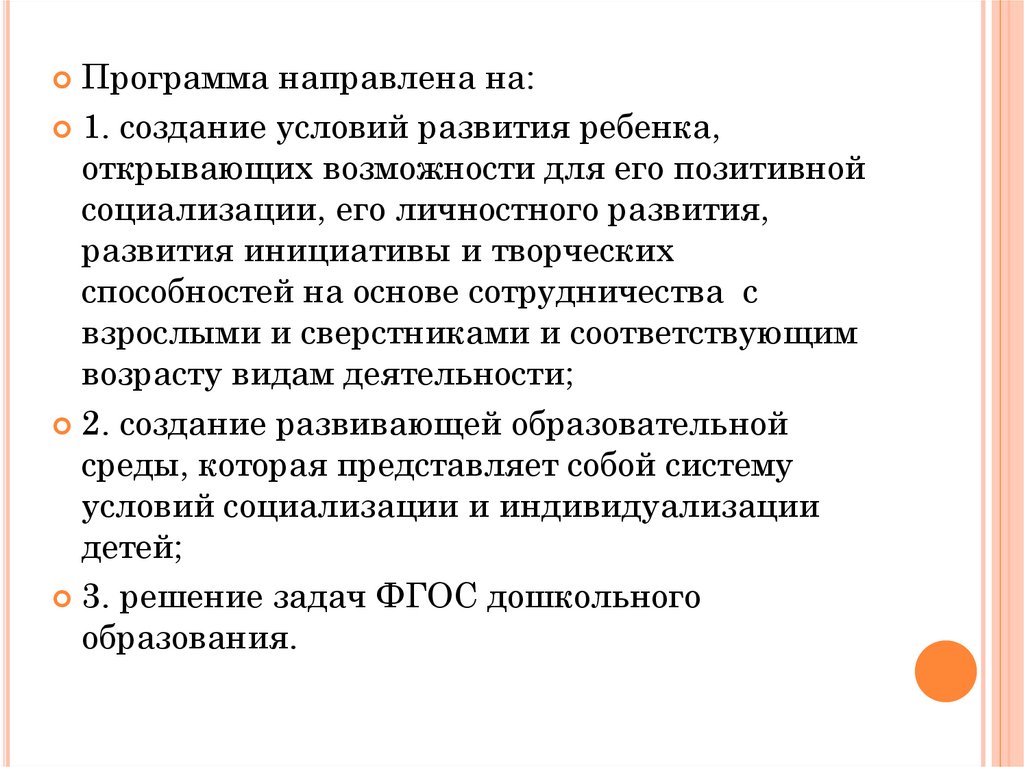 Программа направлена на:

1. создание условий развития ребенка, открывающих возможности для его позитивной социализации, его личностного развития, развития инициативы и творческих способностей на основе сотрудничества  с взрослыми и сверстниками и соответствующим возрасту видам деятельности;

2. создание развивающей образовательной среды, которая представляет собой систему условий социализации и индивидуализации детей;

3. решение задач ФГОС дошкольного образования.